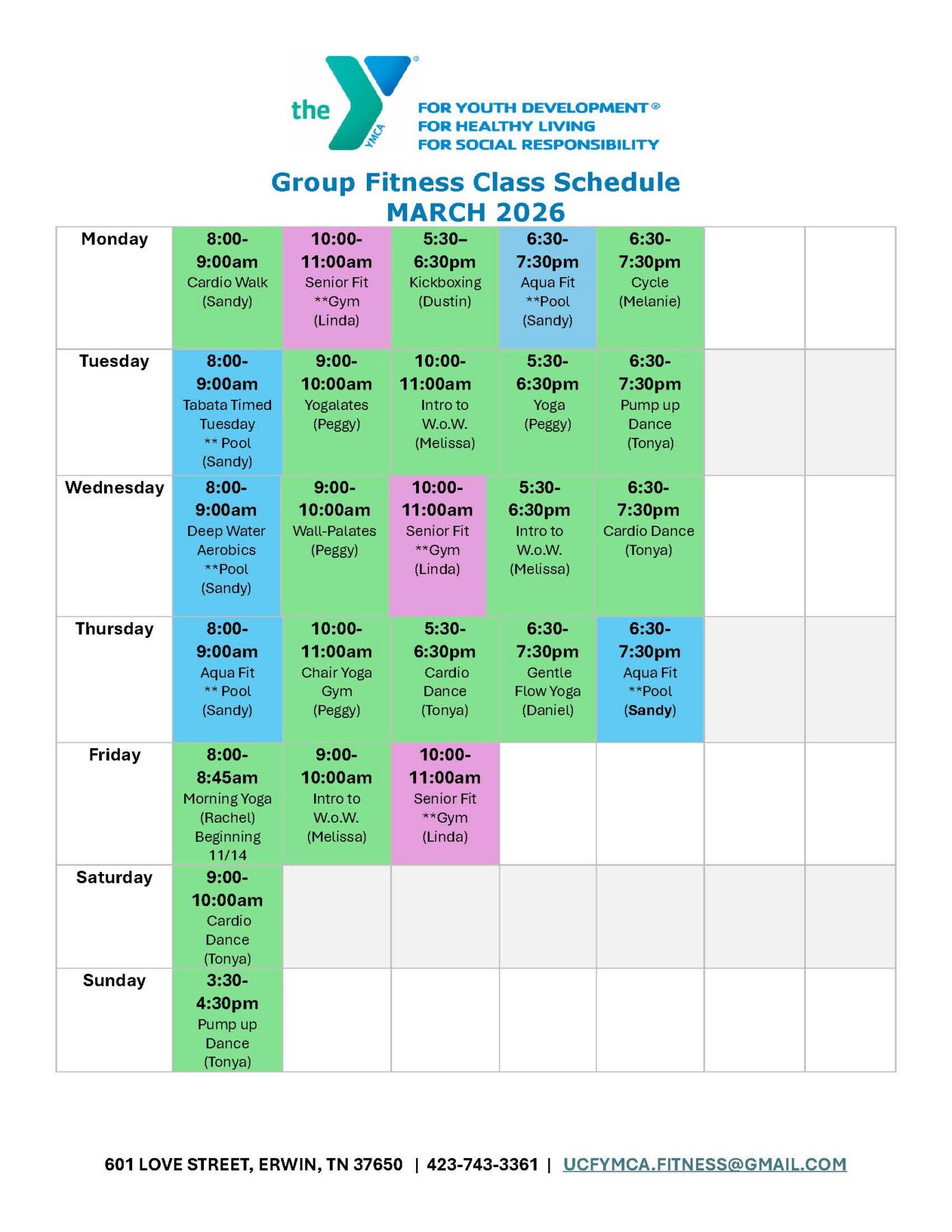 the YMCA
FOR YOUTH DEVELOPMENT®
FOR HEALTHY LIVING
FOR SOCIAL RESPONSIBILITY

Group Fitness Class Schedule
MARCH 2026

| Monday | 8:00-9:00am Cardio Walk (Sandy) | 10:00-11:00am Senior Fit **Gym (Linda) | 5:30–6:30pm Kickboxing (Dustin) | 6:30-7:30pm Aqua Fit **Pool (Sandy) | 6:30-7:30pm Cycle (Melanie) | | |
|---|---|---|---|---|---|---|---|
| Tuesday | 8:00-9:00am Tabata Timed Tuesday ** Pool (Sandy) | 9:00-10:00am Yogalates (Peggy) | 10:00-11:00am Intro to W.o.W. (Melissa) | 5:30-6:30pm Yoga (Peggy) | 6:30-7:30pm Pump up Dance (Tonya) | | |
| Wednesday | 8:00-9:00am Deep Water Aerobics **Pool (Sandy) | 9:00-10:00am Wall-Palates (Peggy) | 10:00-11:00am Senior Fit **Gym (Linda) | 5:30-6:30pm Intro to W.o.W. (Melissa) | 6:30-7:30pm Cardio Dance (Tonya) | | |
| Thursday | 8:00-9:00am Aqua Fit ** Pool (Sandy) | 10:00-11:00am Chair Yoga Gym (Peggy) | 5:30-6:30pm Cardio Dance (Tonya) | 6:30-7:30pm Gentle Flow Yoga (Daniel) | 6:30-7:30pm Aqua Fit **Pool (Sandy) | | |
| Friday | 8:00-8:45am Morning Yoga (Rachel) Beginning 11/14 | 9:00-10:00am Intro to W.o.W. (Melissa) | 10:00-11:00am Senior Fit **Gym (Linda) | | | | |
| Saturday | 9:00-10:00am Cardio Dance (Tonya) | | | | | | |
| Sunday | 3:30-4:30pm Pump up Dance (Tonya) | | | | | | |

601 LOVE STREET, ERWIN, TN 37650 | 423-743-3361 | UCFYMCA.FITNESS@GMAIL.COM